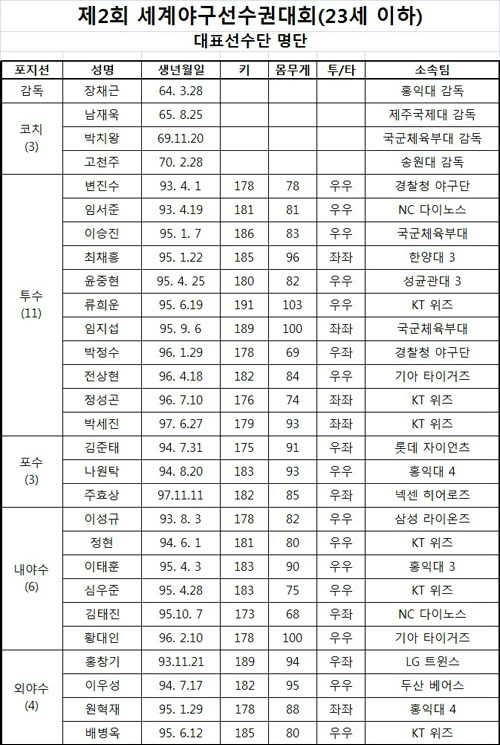 제2회 세계야구선수권대회(23세 이하)

대표선수단 명단

| 포지션 | 성명 | 생년월일 | 키 | 몸무게 | 투/타 | 소속팀 |
|---|---|---|---|---|---|---|
| 감독 | 장채근 | 64. 3.28 | | | | 홍익대 감독 |
| 코치 (3) | 남재욱 | 65. 8.25 | | | | 제주국제대 감독 |
| | 박치왕 | 69.11.20 | | | | 국군체육부대 감독 |
| | 고천주 | 70. 2.28 | | | | 송원대 감독 |
| 투수 (11) | 변진수 | 93. 4. 1 | 178 | 78 | 우우 | 경찰청 야구단 |
| | 임서준 | 93. 4.19 | 181 | 81 | 우우 | NC 다이노스 |
| | 이승진 | 95. 1. 7 | 186 | 83 | 우우 | 국군체육부대 |
| | 최채흥 | 95. 1.22 | 185 | 96 | 좌좌 | 한양대 3 |
| | 윤중현 | 95. 4. 25 | 180 | 82 | 우우 | 성균관대 3 |
| | 류희운 | 95. 6.19 | 191 | 103 | 우우 | KT 위즈 |
| | 임지섭 | 95. 9. 6 | 189 | 100 | 좌좌 | 국군체육부대 |
| | 박정수 | 96. 1.29 | 178 | 69 | 우좌 | 경찰청 야구단 |
| | 전상현 | 96. 4.18 | 182 | 84 | 우우 | 기아 타이거즈 |
| | 정성곤 | 96. 7.10 | 176 | 74 | 좌좌 | KT 위즈 |
| | 박세진 | 97. 6.27 | 179 | 93 | 좌좌 | KT 위즈 |
| 포수 (3) | 김준태 | 94. 7.31 | 175 | 91 | 우좌 | 롯데 자이언츠 |
| | 나원탁 | 94. 8.20 | 183 | 93 | 우우 | 홍익대 4 |
| | 주효상 | 97.11.11 | 182 | 85 | 우좌 | 넥센 히어로즈 |
| 내야수 (6) | 이성규 | 93. 8. 3 | 178 | 82 | 우우 | 삼성 라이온즈 |
| | 정현 | 94. 6. 1 | 181 | 80 | 우우 | KT 위즈 |
| | 이태훈 | 95. 4. 3 | 183 | 90 | 우우 | 홍익대 3 |
| | 심우준 | 95. 4.28 | 183 | 75 | 우우 | KT 위즈 |
| | 김태진 | 95.10. 7 | 173 | 68 | 우좌 | NC 다이노스 |
| | 황대인 | 96. 2.10 | 178 | 100 | 우우 | 기아 타이거즈 |
| 외야수 (4) | 홍창기 | 93.11.21 | 189 | 94 | 우좌 | LG 트윈스 |
| | 이우성 | 94. 7.17 | 182 | 95 | 우우 | 두산 베어스 |
| | 원혁재 | 95. 1.29 | 178 | 88 | 좌좌 | 홍익대 4 |
| | 배병옥 | 95. 6.12 | 185 | 80 | 우우 | KT 위즈 |